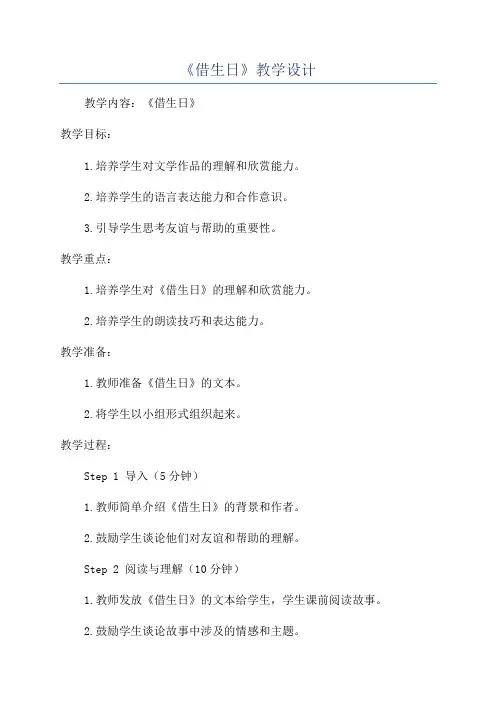 《借生日》教学设计

教学内容：《借生日》

教学目标：

1.培养学生对文学作品的理解和欣赏能力。

2.培养学生的语言表达能力和合作意识。

3.引导学生思考友谊与帮助的重要性。

教学重点：

1.培养学生对《借生日》的理解和欣赏能力。

2.培养学生的朗读技巧和表达能力。

教学准备：

1.教师准备《借生日》的文本。

2.将学生以小组形式组织起来。

教学过程：

Step 1 导入（5分钟）

1.教师简单介绍《借生日》的背景和作者。

2.鼓励学生谈论他们对友谊和帮助的理解。

Step 2 阅读与理解（10分钟）

1.教师发放《借生日》的文本给学生，学生课前阅读故事。

2.鼓励学生谈论故事中涉及的情感和主题。